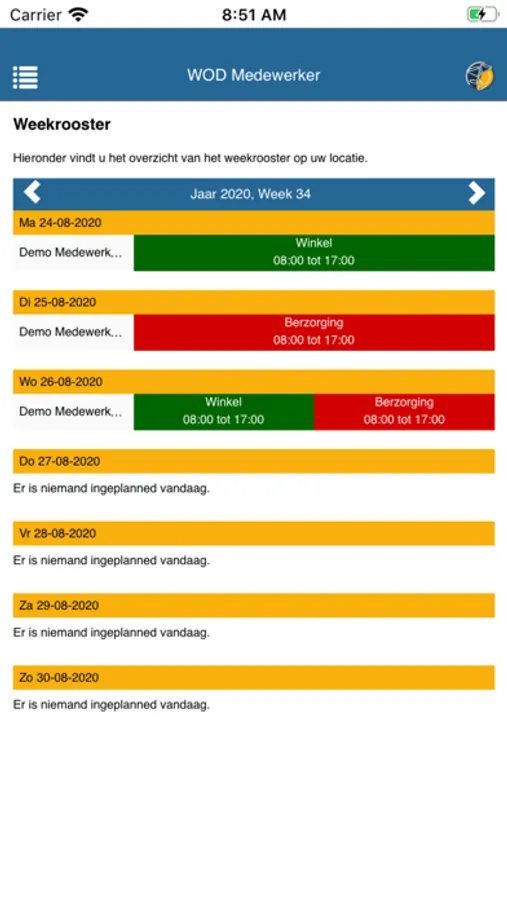 Carrier 8:51 AM

WOD Medewerker

Weekrooster

Hieronder vindt u het overzicht van het weekrooster op uw locatie.

Jaar 2020, Week 34

Ma 24-08-2020

Demo Medewerk...
Winkel
08:00 tot 17:00

Di 25-08-2020

Demo Medewerk...
Berzorging
08:00 tot 17:00

Wo 26-08-2020

Demo Medewerk...
Winkel
08:00 tot 17:00
Berzorging
08:00 tot 17:00

Do 27-08-2020

Er is niemand ingeplanned vandaag.

Vr 28-08-2020

Er is niemand ingeplanned vandaag.

Za 29-08-2020

Er is niemand ingeplanned vandaag.

Zo 30-08-2020

Er is niemand ingeplanned vandaag.